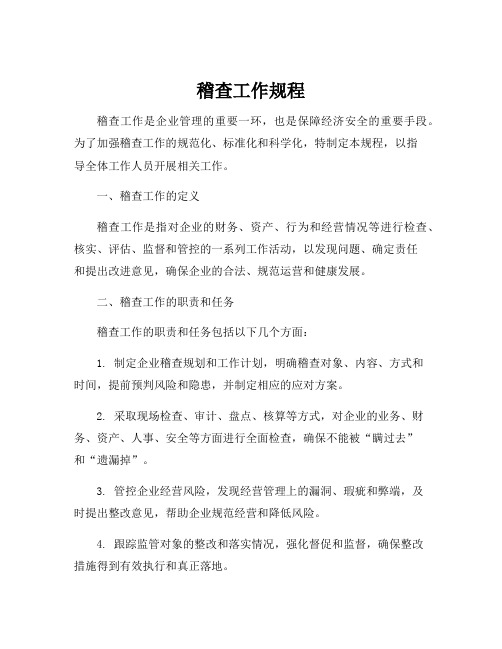 稽查工作规程

稽查工作是企业管理的重要一环，也是保障经济安全的重要手段。为了加强稽查工作的规范化、标准化和科学化，特制定本规程，以指导全体工作人员开展相关工作。

一、稽查工作的定义

稽查工作是指对企业的财务、资产、行为和经营情况等进行检查、核实、评估、监督和管控的一系列工作活动，以发现问题、确定责任和提出改进意见，确保企业的合法、规范运营和健康发展。

二、稽查工作的职责和任务

稽查工作的职责和任务包括以下几个方面：

1. 制定企业稽查规划和工作计划，明确稽查对象、内容、方式和时间，提前预判风险和隐患，并制定相应的应对方案。

2. 采取现场检查、审计、盘点、核算等方式，对企业的业务、财务、资产、人事、安全等方面进行全面检查，确保不能被“瞒过去”和“遗漏掉”。

3. 管控企业经营风险，发现经营管理上的漏洞、瑕疵和弊端，及时提出整改意见，帮助企业规范经营和降低风险。

4. 跟踪监管对象的整改和落实情况，强化督促和监督，确保整改措施得到有效执行和真正落地。